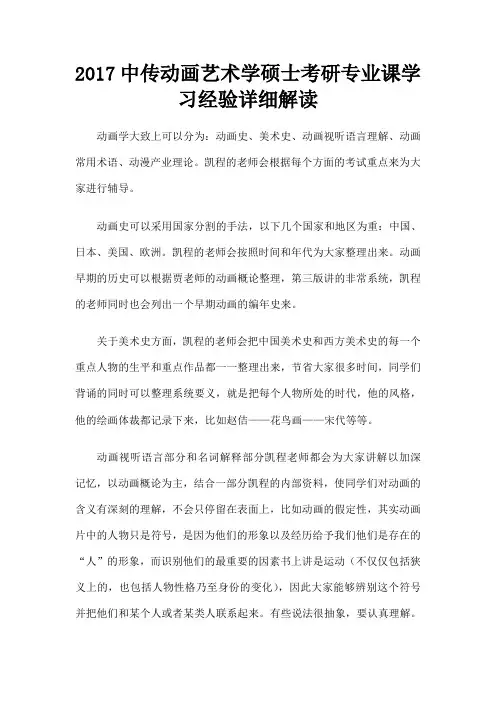 2017 中传动画艺术学硕士考研专业课学习经验详细解读

动画学大致上可以分为：动画史、美术史、动画视听语言理解、动画常用术语、动漫产业理论。凯程的老师会根据每个方面的考试重点来为大家进行辅导。

动画史可以采用国家分割的手法，以下几个国家和地区为重：中国、日本、美国、欧洲。凯程的老师会按照时间和年代为大家整理出来。动画早期的历史可以根据贾老师的动画概论整理，第三版讲的非常系统，凯程的老师同时也会列出一个早期动画的编年史来。

关于美术史方面，凯程的老师会把中国美术史和西方美术史的每一个重点人物的生平和重点作品都一一整理出来，节省大家很多时间，同学们背诵的同时可以整理系统要义，就是把每个人物所处的时代，他的风格，他的绘画体裁都记录下来，比如赵佶——花鸟画——宋代等等。

动画视听语言部分和名词解释部分凯程老师都会为大家讲解以加深记忆，以动画概论为主，结合一部分凯程的内部资料，使同学们对动画的含义有深刻的理解，不会只停留在表面上，比如动画的假定性，其实动画片中的人物只是符号，是因为他们的形象以及经历给予我们他们是存在的“人”的形象，而识别他们的最重要的因素书上讲是运动（不仅仅包括狭义上的，也包括人物性格乃至身份的变化），因此大家能够辨别这个符号并把他们和某个人或者某类人联系起来。有些说法很抽象，要认真理解。